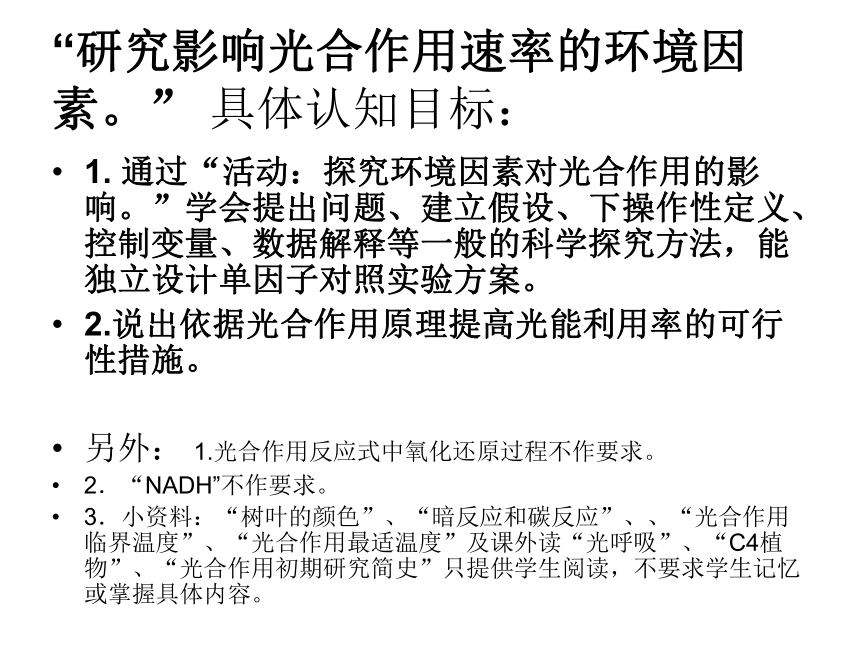 “研究影响光合作用速率的环境因素。” 具体认知目标：

• 1. 通过“活动：探究环境因素对光合作用的影响。”学会提出问题、建立假设、下操作性定义、控制变量、数据解释等一般的科学探究方法，能独立设计单因子对照实验方案。

• 2.说出依据光合作用原理提高光能利用率的可行性措施。

• 另外： 1.光合作用反应式中氧化还原过程不作要求。

• 2. “NADH”不作要求。

• 3. 小资料：“树叶的颜色”、“暗反应和碳反应”、、“光合作用临界温度”、“光合作用最适温度”及课外读“光呼吸”、“C4植物”、“光合作用初期研究简史”只提供学生阅读，不要求学生记忆或掌握具体内容。